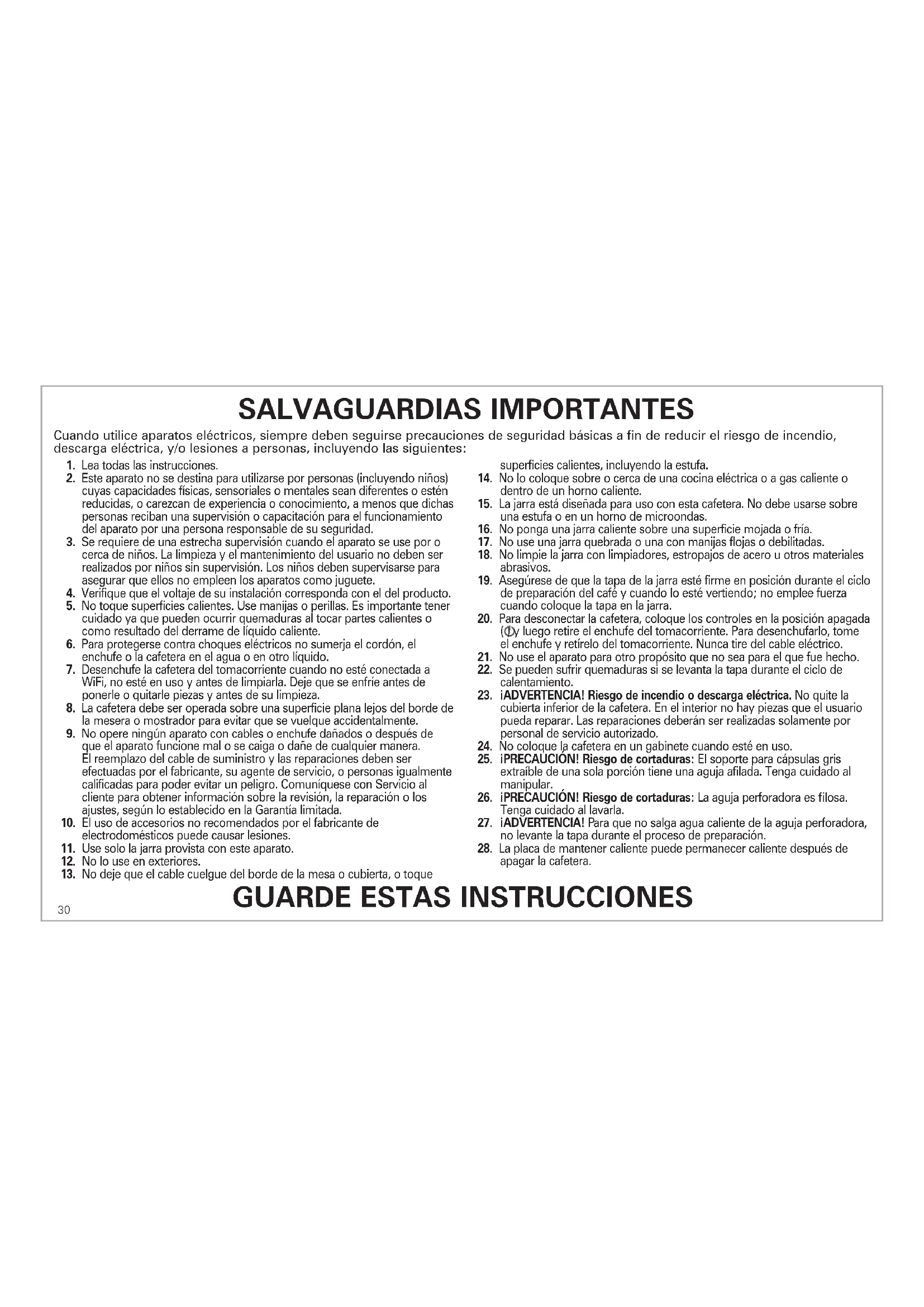 SALVAGUARDIAS IMPORTANTES

Cuando utilice aparatos eléctricos, siempre deben seguirse precauciones de seguridad básicas a fin de reducir el riesgo de incendio, descarga eléctrica, y/o lesiones a personas, incluyendo las siguientes:

1. Lea todas las instrucciones.
2. Este aparato no se destina para utilizarse por personas (incluyendo niños) cuyas capacidades físicas, sensoriales o mentales sean diferentes o estén reducidas, o carezcan de experiencia o conocimiento, a menos que dichas personas reciban una supervisión o capacitación para el funcionamiento del aparato por una persona responsable de su seguridad.
3. Se requiere de una estrecha supervisión cuando el aparato se use por o cerca de niños. La limpieza y el mantenimiento del usuario no deben ser realizados por niños sin supervisión. Los niños deben supervisarse para asegurar que ellos no empleen los aparatos como juguete.
4. Verifique que el voltaje de su instalación corresponda con el del producto.
5. No toque superficies calientes. Use manijas o perillas. Es importante tener cuidado ya que pueden ocurrir quemaduras al tocar partes calientes o como resultado del derrame de líquido caliente.
6. Para protegerse contra choques eléctricos no sumerja el cordón, el enchufe o la cafetera en el agua o en otro líquido.
7. Desenchufe la cafetera del tomacorriente cuando no esté conectada a WiFi, no esté en uso y antes de limpiarla. Deje que se enfríe antes de ponerle o quitarle piezas y antes de su limpieza.
8. La cafetera debe ser operada sobre una superficie plana lejos del borde de la mesera o mostrador para evitar que se vuelque accidentalmente.
9. No opere ningún aparato con cables o enchufe dañados o después de que el aparato funcione mal o se caiga o dañe de cualquier manera. El reemplazo del cable de suministro y las reparaciones deben ser efectuadas por el fabricante, su agente de servicio, o personas igualmente calificadas para poder evitar un peligro. Comuníquese con Servicio al cliente para obtener información sobre la revisión, la reparación o los ajustes, según lo establecido en la Garantía limitada.
10. El uso de accesorios no recomendados por el fabricante de electrodomésticos puede causar lesiones.
11. Use solo la jarra provista con este aparato.
12. No lo use en exteriores.
13. No deje que el cable cuelgue del borde de la mesa o cubierta, o toque superficies calientes, incluyendo la estufa.
14. No lo coloque sobre o cerca de una cocina eléctrica o a gas caliente o dentro de un horno caliente.
15. La jarra está diseñada para uso con esta cafetera. No debe usarse sobre una estufa o en un horno de microondas.
16. No ponga una jarra caliente sobre una superficie mojada o fría.
17. No use una jarra quebrada o una con manijas flojas o debilitadas.
18. No limpie la jarra con limpiadores, estropajos de acero u otros materiales abrasivos.
19. Asegúrese de que la tapa de la jarra esté firme en posición durante el ciclo de preparación del café y cuando lo esté vertiendo; no emplee fuerza cuando coloque la tapa en la jarra.
20. Para desconectar la cafetera, coloque los controles en la posición apagada (⏻) y luego retire el enchufe del tomacorriente. Para desenchufarlo, tome el enchufe y retírelo del tomacorriente. Nunca tire del cable eléctrico.
21. No use el aparato para otro propósito que no sea para el que fue hecho.
22. Se pueden sufrir quemaduras si se levanta la tapa durante el ciclo de calentamiento.
23. ¡ADVERTENCIA! Riesgo de incendio o descarga eléctrica. No quite la cubierta inferior de la cafetera. En el interior no hay piezas que el usuario pueda reparar. Las reparaciones deberán ser realizadas solamente por personal de servicio autorizado.
24. No coloque la cafetera en un gabinete cuando esté en uso.
25. ¡PRECAUCIÓN! Riesgo de cortaduras: El soporte para cápsulas gris extraíble de una sola porción tiene una aguja afilada. Tenga cuidado al manipular.
26. ¡PRECAUCIÓN! Riesgo de cortaduras: La aguja perforadora es filosa. Tenga cuidado al lavarla.
27. ¡ADVERTENCIA! Para que no salga agua caliente de la aguja perforadora, no levante la tapa durante el proceso de preparación.
28. La placa de mantener caliente puede permanecer caliente después de apagar la cafetera.

GUARDE ESTAS INSTRUCCIONES

30